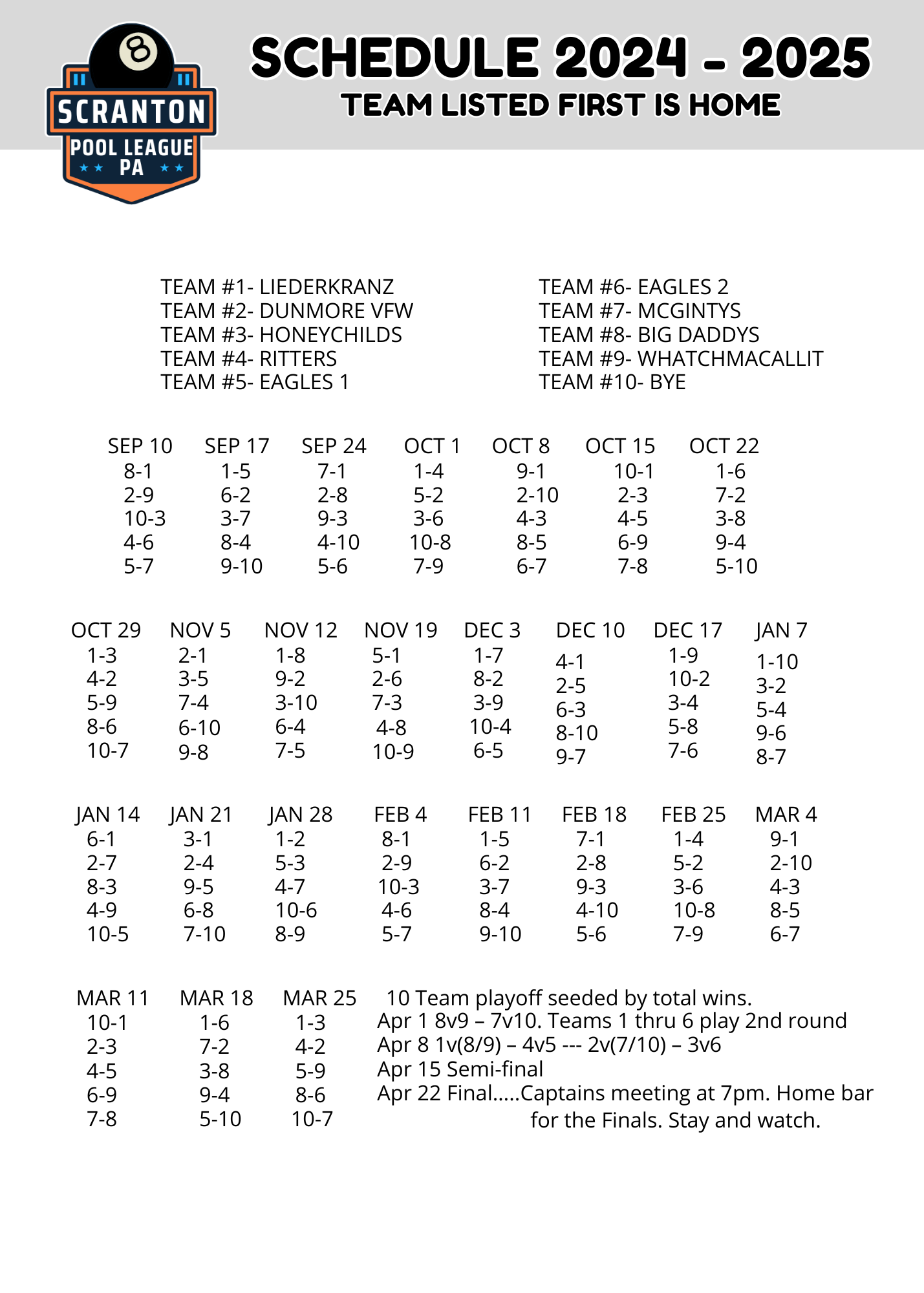 8
SCRANTON
POOL LEAGUE
PA

SCHEDULE 2024 - 2025
TEAM LISTED FIRST IS HOME

TEAM #1- LIEDERKRANZ
TEAM #2- DUNMORE VFW
TEAM #3- HONEYCHILDS
TEAM #4- RITTERS
TEAM #5- EAGLES 1

TEAM #6- EAGLES 2
TEAM #7- MCGINTYS
TEAM #8- BIG DADDYS
TEAM #9- WHATCHMACALLIT
TEAM #10- BYE

| SEP 10 | SEP 17 | SEP 24 | OCT 1 | OCT 8 | OCT 15 | OCT 22 |
|---|---|---|---|---|---|---|
| 8-1 | 1-5 | 7-1 | 1-4 | 9-1 | 10-1 | 1-6 |
| 2-9 | 6-2 | 2-8 | 5-2 | 2-10 | 2-3 | 7-2 |
| 10-3 | 3-7 | 9-3 | 3-6 | 4-3 | 4-5 | 3-8 |
| 4-6 | 8-4 | 4-10 | 10-8 | 8-5 | 6-9 | 9-4 |
| 5-7 | 9-10 | 5-6 | 7-9 | 6-7 | 7-8 | 5-10 |

| OCT 29 | NOV 5 | NOV 12 | NOV 19 | DEC 3 | DEC 10 | DEC 17 | JAN 7 |
|---|---|---|---|---|---|---|---|
| 1-3 | 2-1 | 1-8 | 5-1 | 1-7 | 4-1 | 1-9 | 1-10 |
| 4-2 | 3-5 | 9-2 | 2-6 | 8-2 | 2-5 | 10-2 | 3-2 |
| 5-9 | 7-4 | 3-10 | 7-3 | 3-9 | 6-3 | 3-4 | 5-4 |
| 8-6 | 6-10 | 6-4 | 4-8 | 10-4 | 8-10 | 5-8 | 9-6 |
| 10-7 | 9-8 | 7-5 | 10-9 | 6-5 | 9-7 | 7-6 | 8-7 |

| JAN 14 | JAN 21 | JAN 28 | FEB 4 | FEB 11 | FEB 18 | FEB 25 | MAR 4 |
|---|---|---|---|---|---|---|---|
| 6-1 | 3-1 | 1-2 | 8-1 | 1-5 | 7-1 | 1-4 | 9-1 |
| 2-7 | 2-4 | 5-3 | 2-9 | 6-2 | 2-8 | 5-2 | 2-10 |
| 8-3 | 9-5 | 4-7 | 10-3 | 3-7 | 9-3 | 3-6 | 4-3 |
| 4-9 | 6-8 | 10-6 | 4-6 | 8-4 | 4-10 | 10-8 | 8-5 |
| 10-5 | 7-10 | 8-9 | 5-7 | 9-10 | 5-6 | 7-9 | 6-7 |

| MAR 11 | MAR 18 | MAR 25 |
|---|---|---|
| 10-1 | 1-6 | 1-3 |
| 2-3 | 7-2 | 4-2 |
| 4-5 | 3-8 | 5-9 |
| 6-9 | 9-4 | 8-6 |
| 7-8 | 5-10 | 10-7 |

10 Team playoff seeded by total wins.
Apr 1 8v9 – 7v10. Teams 1 thru 6 play 2nd round
Apr 8 1v(8/9) – 4v5 --- 2v(7/10) – 3v6
Apr 15 Semi-final
Apr 22 Final.....Captains meeting at 7pm. Home bar for the Finals. Stay and watch.